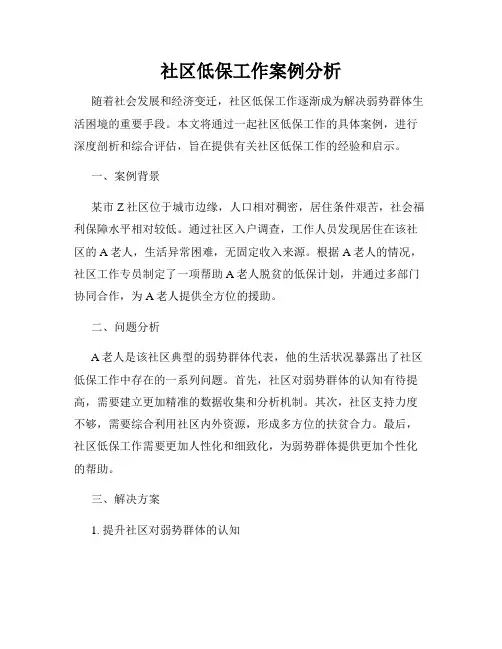 社区低保工作案例分析

随着社会发展和经济变迁，社区低保工作逐渐成为解决弱势群体生活困境的重要手段。本文将通过一起社区低保工作的具体案例，进行深度剖析和综合评估，旨在提供有关社区低保工作的经验和启示。

一、案例背景

某市Z社区位于城市边缘，人口相对稠密，居住条件艰苦，社会福利保障水平相对较低。通过社区入户调查，工作人员发现居住在该社区的A老人，生活异常困难，无固定收入来源。根据A老人的情况，社区工作专员制定了一项帮助A老人脱贫的低保计划，并通过多部门协同合作，为A老人提供全方位的援助。

二、问题分析

A老人是该社区典型的弱势群体代表，他的生活状况暴露出了社区低保工作中存在的一系列问题。首先，社区对弱势群体的认知有待提高，需要建立更加精准的数据收集和分析机制。其次，社区支持力度不够，需要综合利用社区内外资源，形成多方位的扶贫合力。最后，社区低保工作需要更加人性化和细致化，为弱势群体提供更加个性化的帮助。

三、解决方案

1. 提升社区对弱势群体的认知